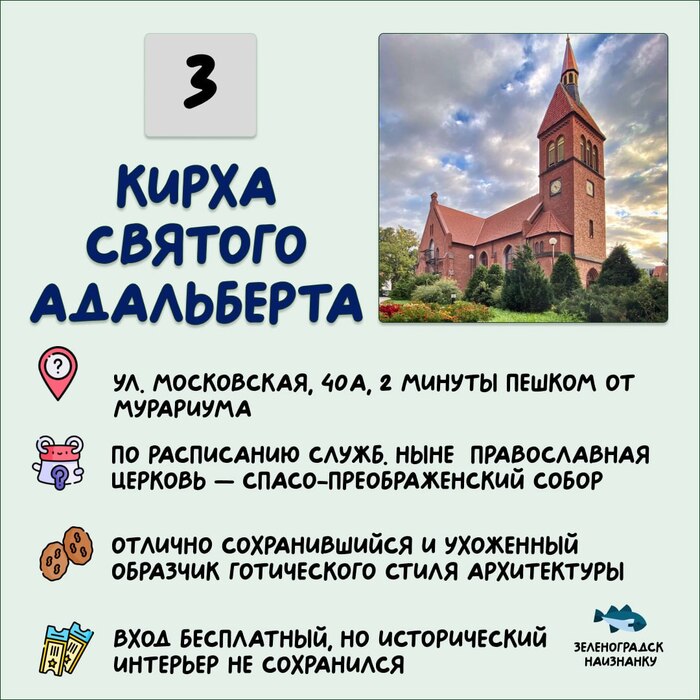 3

КИРХА СВЯТОГО АДАЛЬБЕРТА

УЛ. МОСКОВСКАЯ, 40А, 2 МИНУТЫ ПЕШКОМ ОТ МУРАРИУМА

ПО РАСПИСАНИЮ СЛУЖБ. НЫНЕ ПРАВОСЛАВНАЯ ЦЕРКОВЬ — СПАСО-ПРЕОБРАЖЕНСКИЙ СОБОР

ОТЛИЧНО СОХРАНИВШИЙСЯ И УХОЖЕННЫЙ ОБРАЗЧИК ГОТИЧЕСКОГО СТИЛЯ АРХИТЕКТУРЫ

ВХОД БЕСПЛАТНЫЙ, НО ИСТОРИЧЕСКИЙ ИНТЕРЬЕР НЕ СОХРАНИЛСЯ

ЗЕЛЕНОГРАДСК НАИЗНАНКУ